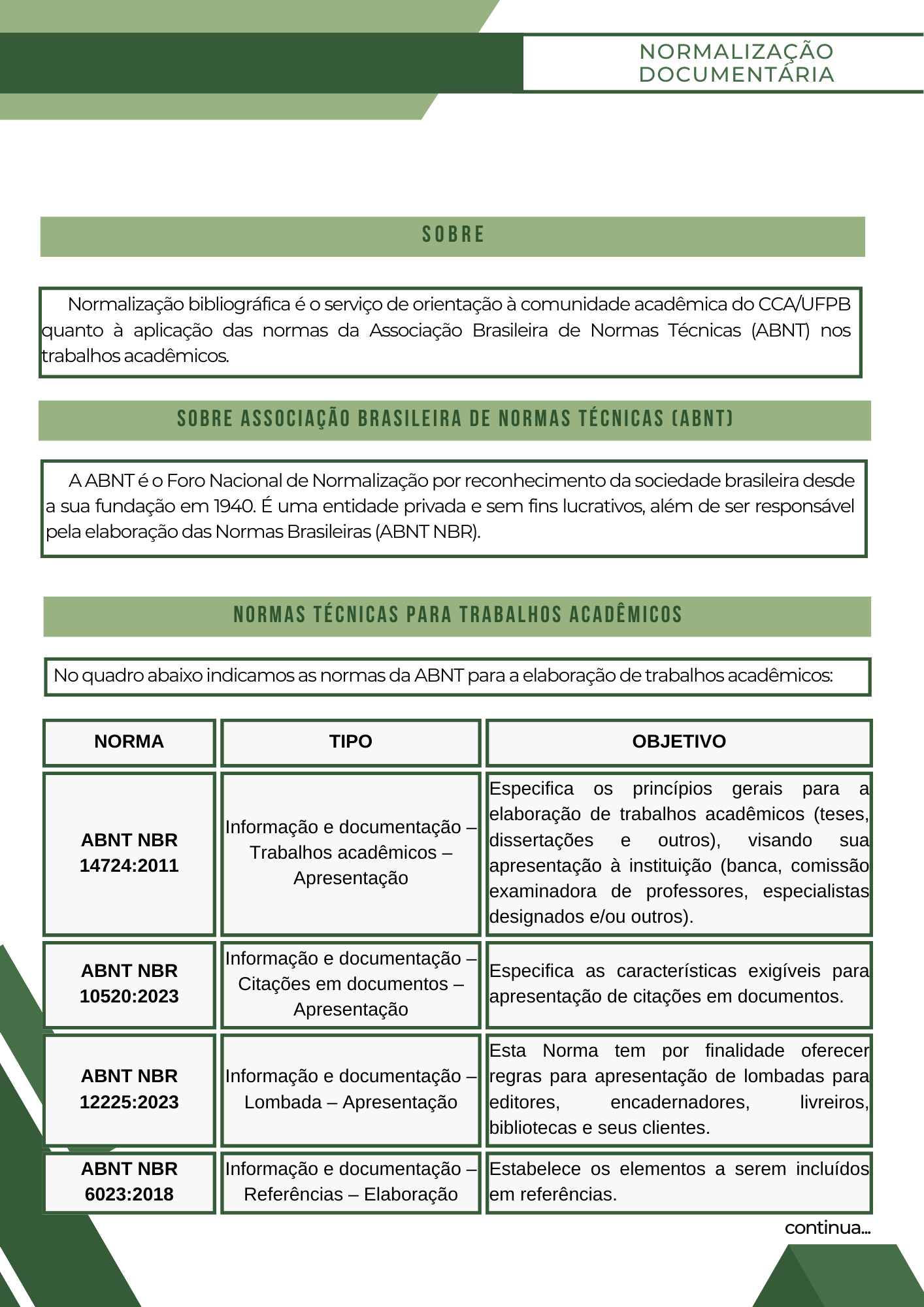 NORMALIZAÇÃO DOCUMENTÁRIA

SOBRE

Normalização bibliográfica é o serviço de orientação à comunidade acadêmica do CCA/UFPB quanto à aplicação das normas da Associação Brasileira de Normas Técnicas (ABNT) nos trabalhos acadêmicos.

SOBRE ASSOCIAÇÃO BRASILEIRA DE NORMAS TÉCNICAS (ABNT)

A ABNT é o Foro Nacional de Normalização por reconhecimento da sociedade brasileira desde a sua fundação em 1940. É uma entidade privada e sem fins lucrativos, além de ser responsável pela elaboração das Normas Brasileiras (ABNT NBR).

NORMAS TÉCNICAS PARA TRABALHOS ACADÊMICOS

No quadro abaixo indicamos as normas da ABNT para a elaboração de trabalhos acadêmicos:

| NORMA | TIPO | OBJETIVO |
|---|---|---|
| ABNT NBR 14724:2011 | Informação e documentação – Trabalhos acadêmicos – Apresentação | Especifica os princípios gerais para a elaboração de trabalhos acadêmicos (teses, dissertações e outros), visando sua apresentação à instituição (banca, comissão examinadora de professores, especialistas designados e/ou outros). |
| ABNT NBR 10520:2023 | Informação e documentação – Citações em documentos – Apresentação | Especifica as características exigíveis para apresentação de citações em documentos. |
| ABNT NBR 12225:2023 | Informação e documentação – Lombada – Apresentação | Esta Norma tem por finalidade oferecer regras para apresentação de lombadas para editores, encadernadores, livreiros, bibliotecas e seus clientes. |
| ABNT NBR 6023:2018 | Informação e documentação – Referências – Elaboração | Estabelece os elementos a serem incluídos em referências. |

continua...